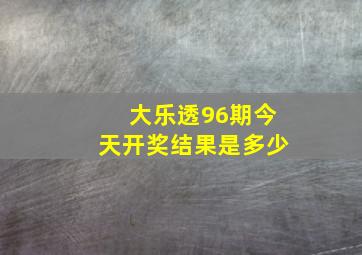 大乐透96期今天开奖结果是多少